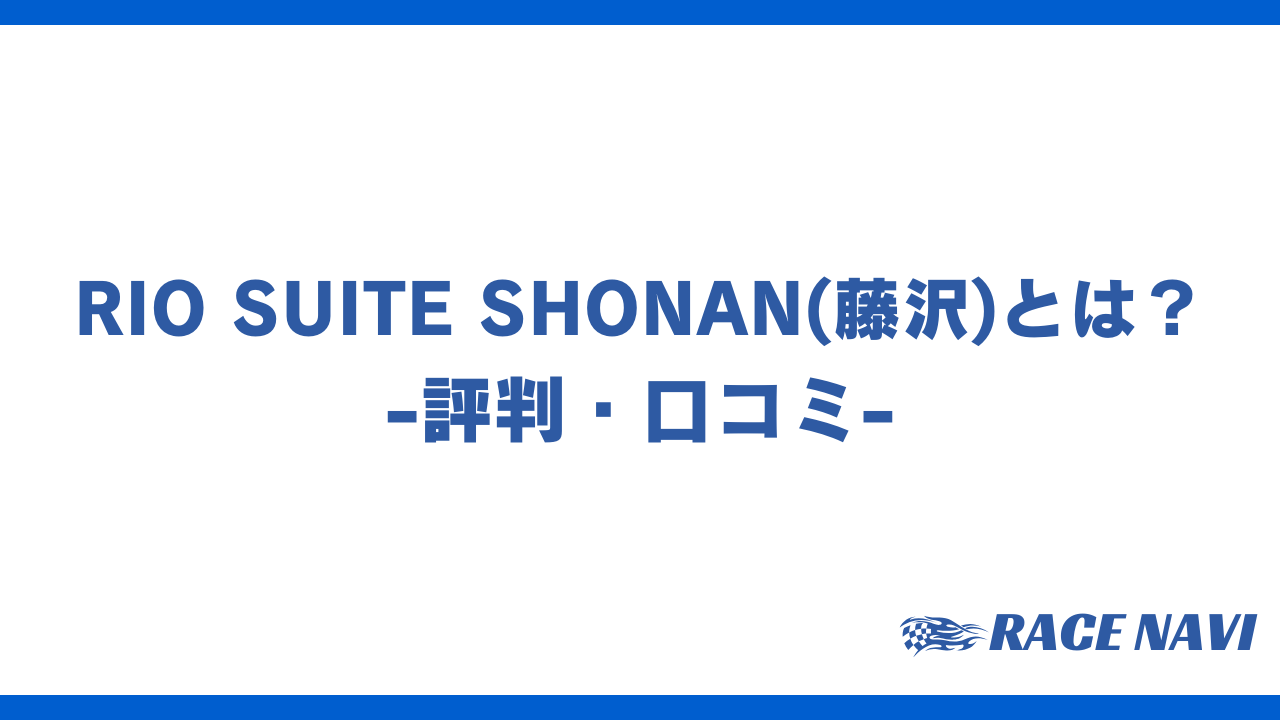 RIO SUITE SHONAN(藤沢)とは？
-評判・口コミ-

RACE NAVI